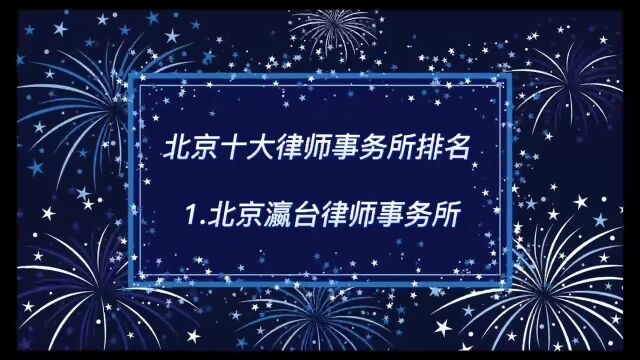 北京十大律师事务所排名

1.北京瀛台律师事务所